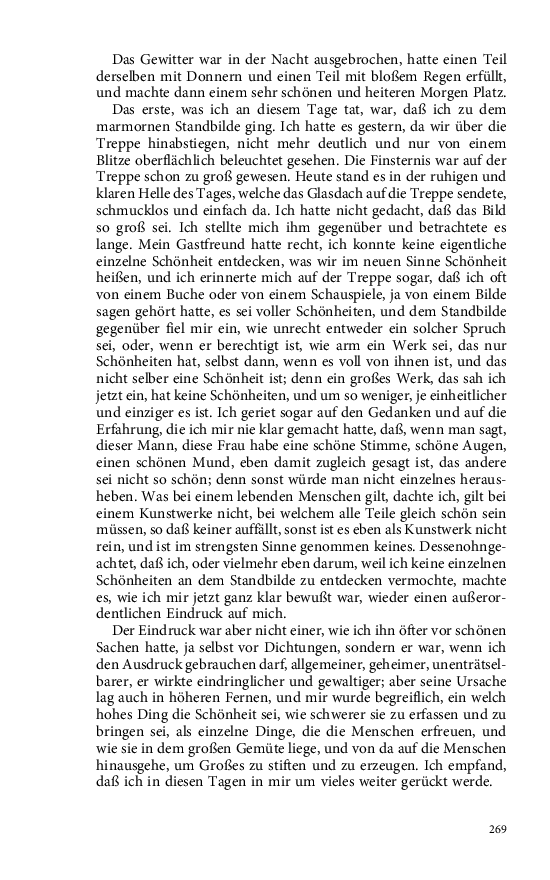 Das Gewitter war in der Nacht ausgebrochen, hatte einen Teil derselben mit Donnern und einen Teil mit bloßem Regen erfüllt, und machte dann einem sehr schönen und heiteren Morgen Platz.

Das erste, was ich an diesem Tage tat, war, daß ich zu dem marmornen Standbilde ging. Ich hatte es gestern, da wir über die Treppe hinabstiegen, nicht mehr deutlich und nur von einem Blitze oberflächlich beleuchtet gesehen. Die Finsternis war auf der Treppe schon zu groß gewesen. Heute stand es in der ruhigen und klaren Helle des Tages, welche das Glasdach auf die Treppe sendete, schmucklos und einfach da. Ich hatte nicht gedacht, daß das Bild so groß sei. Ich stellte mich ihm gegenüber und betrachtete es lange. Mein Gastfreund hatte recht, ich konnte keine eigentliche einzelne Schönheit entdecken, was wir im neuen Sinne Schönheit heißen, und ich erinnerte mich auf der Treppe sogar, daß ich oft von einem Buche oder von einem Schauspiele, ja von einem Bilde sagen gehört hatte, es sei voller Schönheiten, und dem Standbilde gegenüber fiel mir ein, wie unrecht entweder ein solcher Spruch sei, oder, wenn er berechtigt ist, wie arm ein Werk sei, das nur Schönheiten hat, selbst dann, wenn es voll von ihnen ist, und das nicht selber eine Schönheit ist; denn ein großes Werk, das sah ich jetzt ein, hat keine Schönheiten, und um so weniger, je einheitlicher und einziger es ist. Ich geriet sogar auf den Gedanken und auf die Erfahrung, die ich mir nie klar gemacht hatte, daß, wenn man sagt, dieser Mann, diese Frau habe eine schöne Stimme, schöne Augen, einen schönen Mund, eben damit zugleich gesagt ist, das andere sei nicht so schön; denn sonst würde man nicht einzelnes herausheben. Was bei einem lebenden Menschen gilt, dachte ich, gilt bei einem Kunstwerke nicht, bei welchem alle Teile gleich schön sein müssen, so daß keiner auffällt, sonst ist es eben als Kunstwerk nicht rein, und ist im strengsten Sinne genommen keines. Dessenohngeachtet, daß ich, oder vielmehr eben darum, weil ich keine einzelnen Schönheiten an dem Standbilde zu entdecken vermochte, machte es, wie ich mir jetzt ganz klar bewußt war, wieder einen außerordentlichen Eindruck auf mich.

Der Eindruck war aber nicht einer, wie ich ihn öfter vor schönen Sachen hatte, ja selbst vor Dichtungen, sondern er war, wenn ich den Ausdruck gebrauchen darf, allgemeiner, geheimer, unenträtselbarer, er wirkte eindringlicher und gewaltiger; aber seine Ursache lag auch in höheren Fernen, und mir wurde begreiflich, ein welch hohes Ding die Schönheit sei, wie schwerer sie zu erfassen und zu bringen sei, als einzelne Dinge, die die Menschen erfreuen, und wie sie in dem großen Gemüte liege, und von da auf die Menschen hinausgehe, um Großes zu stiften und zu erzeugen. Ich empfand, daß ich in diesen Tagen in mir um vieles weiter gerückt werde.

269